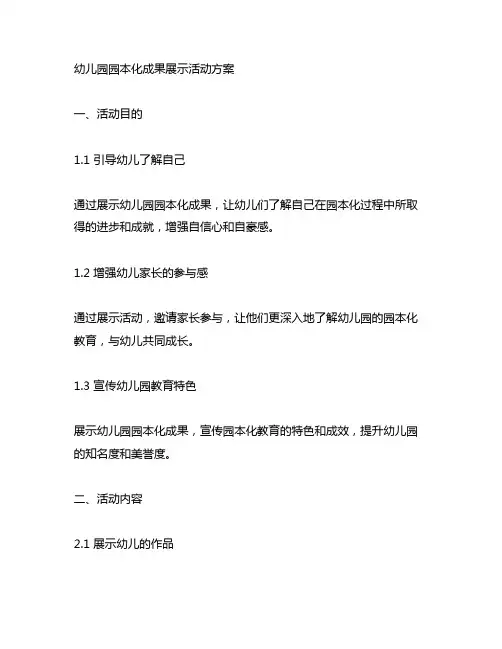 幼儿园园本化成果展示活动方案

一、活动目的

1.1 引导幼儿了解自己

通过展示幼儿园园本化成果，让幼儿们了解自己在园本化过程中所取得的进步和成就，增强自信心和自豪感。

1.2 增强幼儿家长的参与感

通过展示活动，邀请家长参与，让他们更深入地了解幼儿园的园本化教育，与幼儿共同成长。

1.3 宣传幼儿园教育特色

展示幼儿园园本化成果，宣传园本化教育的特色和成效，提升幼儿园的知名度和美誉度。

二、活动内容

2.1 展示幼儿的作品